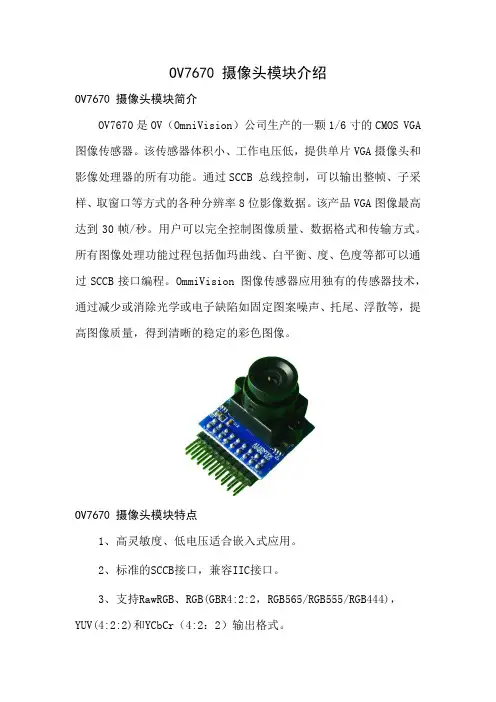 OV7670 摄像头模块介绍

OV7670 摄像头模块简介

OV7670 是 OV（OmniVision）公司生产的一颗 1/6 寸的 CMOS VGA 图像传感器。该传感器体积小、工作电压低，提供单片 VGA 摄像头和影像处理器的所有功能。通过 SCCB 总线控制，可以输出整帧、子采样、取窗口等方式的各种分辨率 8 位影像数据。该产品 VGA 图像最高达到 30 帧/秒。用户可以完全控制图像质量、数据格式和传输方式。所有图像处理功能过程包括伽玛曲线、白平衡、度、色度等都可以通过 SCCB 接口编程。OmmiVision 图像传感器应用独有的传感器技术，通过减少或消除光学或电子缺陷如固定图案噪声、托尾、浮散等，提高图像质量，得到清晰的稳定的彩色图像。

OV7670 摄像头模块特点

1、高灵敏度、低电压适合嵌入式应用。

2、标准的SCCB接口，兼容IIC接口。

3、支持RawRGB、RGB(GBR4:2:2，RGB565/RGB555/RGB444)，YUV(4:2:2)和YCbCr（4:2：2）输出格式。